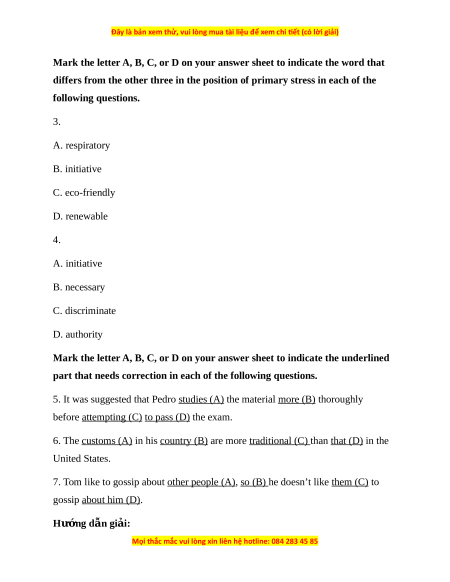 Đây là bản xem thử, vui lòng mua tài liệu để xem chi tiết (có lời giải)

Mark the letter A, B, C, or D on your answer sheet to indicate the word that differs from the other three in the position of primary stress in each of the following questions.

3.

A. respiratory

B. initiative

C. eco-friendly

D. renewable

4.

A. initiative

B. necessary

C. discriminate

D. authority

Mark the letter A, B, C, or D on your answer sheet to indicate the underlined part that needs correction in each of the following questions.

5. It was suggested that Pedro studies (A) the material more (B) thoroughly before attempting (C) to pass (D) the exam.

6. The customs (A) in his country (B) are more traditional (C) than that (D) in the United States.

7. Tom like to gossip about other people (A), so (B) he doesn't like them (C) to gossip about him (D).

Hướng dẫn giải:

Mọi thắc mắc vui lòng xin liên hệ hotline: 084 283 45 85